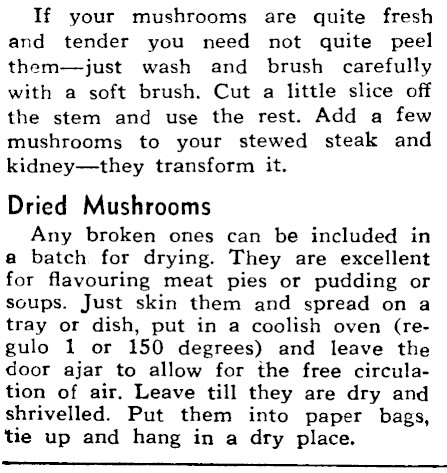 If your mushrooms are quite fresh and tender you need not quite peel them—just wash and brush carefully with a soft brush. Cut a little slice off the stem and use the rest. Add a few mushrooms to your stewed steak and kidney—they transform it.

Dried Mushrooms

Any broken ones can be included in a batch for drying. They are excellent for flavouring meat pies or pudding or soups. Just skin them and spread on a tray or dish, put in a coolish oven (regulo 1 or 150 degrees) and leave the door ajar to allow for the free circulation of air. Leave till they are dry and shrivelled. Put them into paper bags, tie up and hang in a dry place.